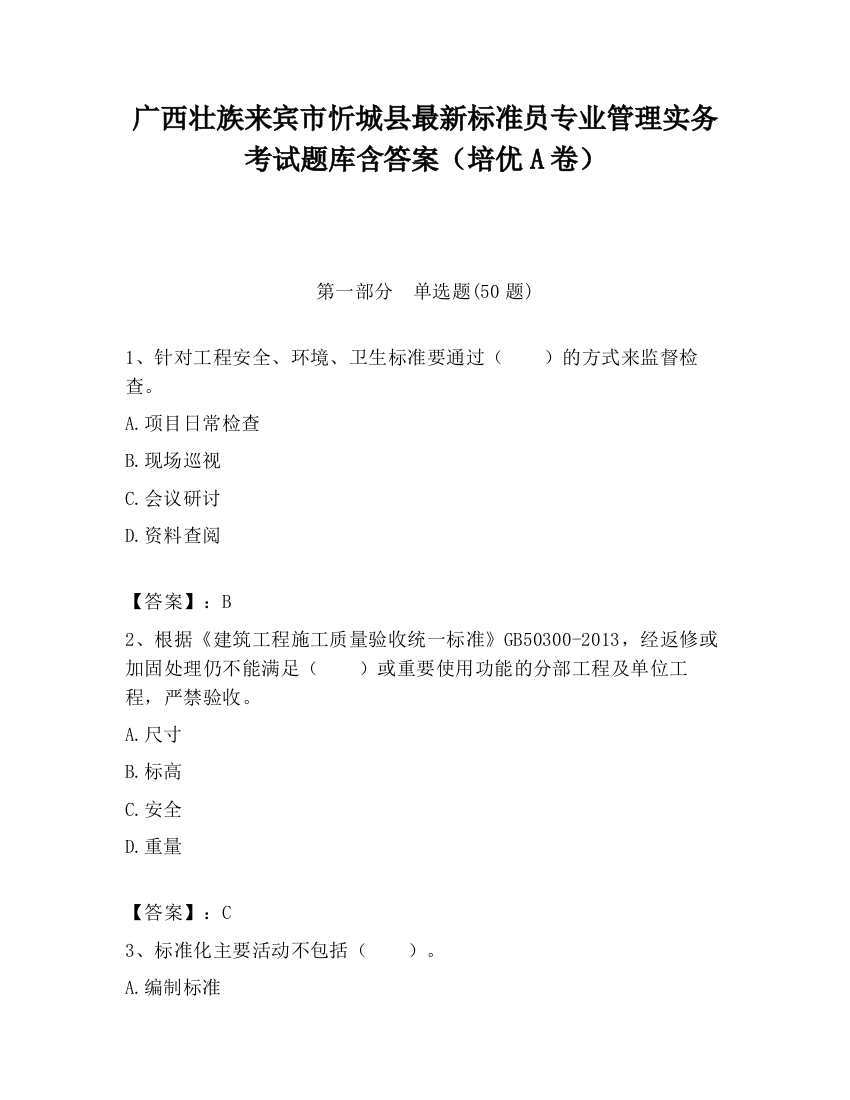 广西壮族来宾市忻城县最新标准员专业管理实务考试题库含答案（培优 A 卷）

第一部分　单选题(50 题)

1、针对工程安全、环境、卫生标准要通过（　　）的方式来监督检查。

A.项目日常检查

B.现场巡视

C.会议研讨

D.资料查阅

【答案】：B

2、根据《建筑工程施工质量验收统一标准》GB50300-2013，经返修或加固处理仍不能满足（　　）或重要使用功能的分部工程及单位工程，严禁验收。

A.尺寸

B.标高

C.安全

D.重量

【答案】：C

3、标准化主要活动不包括（　　）。

A.编制标准